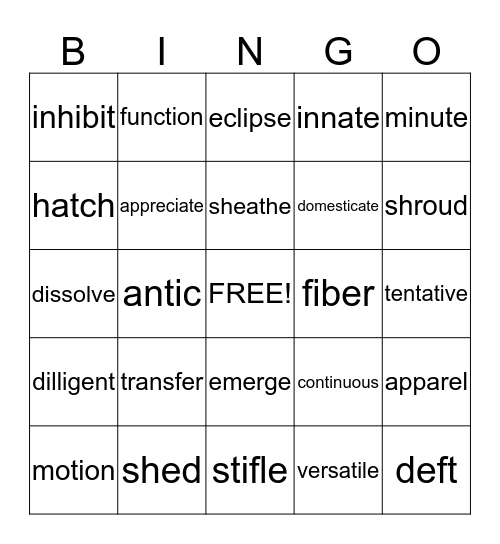 | B | I | N | G | O |
|---|---|---|---|---|
| inhibit | function | eclipse | innate | minute |
| hatch | appreciate | sheathe | domesticate | shroud |
| dissolve | antic | FREE! | fiber | tentative |
| dilligent | transfer | emerge | continuous | apparel |
| motion | shed | stifle | versatile | deft |